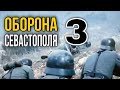 ОБОРОНА
СЕВАСТОПОЛЯ
3